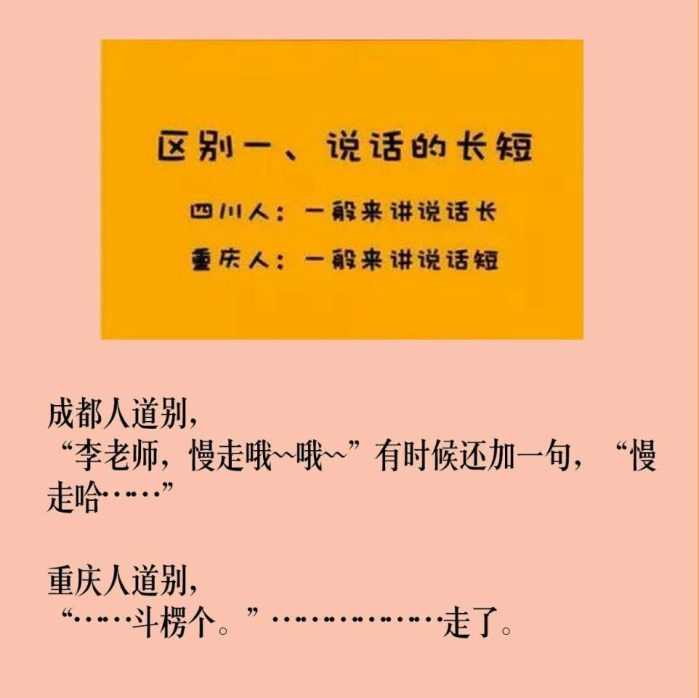 区别一、说话的长短

四川人：一般来讲说话长

重庆人：一般来讲说话短

成都人道别，
“李老师，慢走哦~哦~”有时候还加一句，“慢走哈……”

重庆人道别，
“……斗楞个。”……………走了。